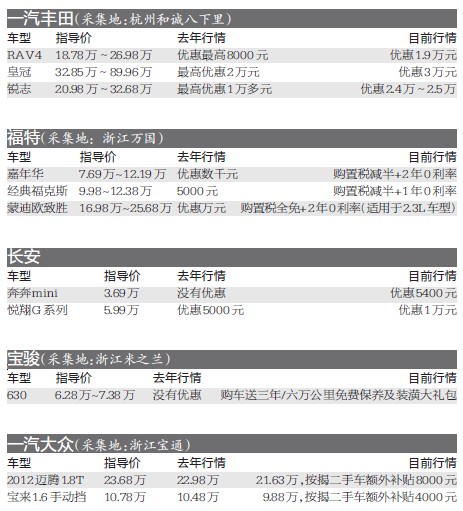 一汽丰田(采集地:杭州和诚八下里)

| 车型 | 指导价 | 去年行情 | 目前行情 |
|---|---|---|---|
| RAV4 | 18.78万~26.98万 | 优惠最高8000元 | 优惠1.9万元 |
| 皇冠 | 32.85万~89.96万 | 最高优惠2万元 | 优惠3万元 |
| 锐志 | 20.98万~32.68万 | 最高优惠1万多元 | 优惠2.4万~2.5万 |

福特(采集地:浙江万国)

| 车型 | 指导价 | 去年行情 | 目前行情 |
|---|---|---|---|
| 嘉年华 | 7.69万~12.19万 | 优惠数千元 | 购置税减半+2年0利率 |
| 经典福克斯 | 9.98~12.38万 | 5000元 | 购置税减半+1年0利率 |
| 蒙迪欧致胜 | 16.98万~25.68万 | 优惠万元 | 购置税全免+2年0利率(适用于2.3L车型) |

长安

| 车型 | 指导价 | 去年行情 | 目前行情 |
|---|---|---|---|
| 奔奔mini | 3.69万 | 没有优惠 | 优惠5400元 |
| 悦翔G系列 | 5.99万 | 优惠5000元 | 优惠1万元 |

宝骏(采集地:浙江米之兰)

| 车型 | 指导价 | 去年行情 | 目前行情 |
|---|---|---|---|
| 630 | 6.28万~7.38万 | 没有优惠 | 购车送三年/六万公里免费保养及装潢大礼包 |

一汽大众(采集地:浙江宝通)

| 车型 | 指导价 | 去年行情 | 目前行情 |
|---|---|---|---|
| 2012迈腾1.8T | 23.68万 | 22.98万 | 21.63万,按揭二手车额外补贴8000元 |
| 宝来1.6手动挡 | 10.78万 | 10.48万 | 9.88万,按揭二手车额外补贴4000元 |